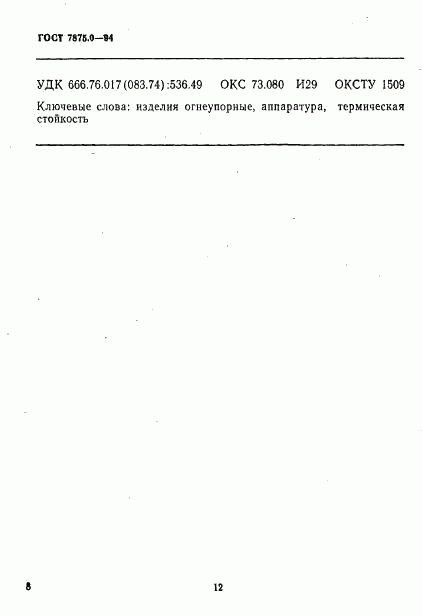 ГОСТ 7875.0—94

УДК 666.76.017(083.74):536.49 ОКС 73.080 И29 ОКСТУ 1509

Ключевые слова: изделия огнеупорные, аппаратура, термическая стойкость

8

12